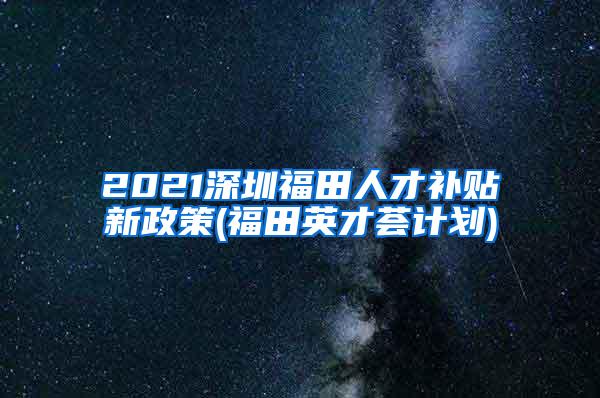 2021深圳福田人才补贴新政策(福田英才荟计划)